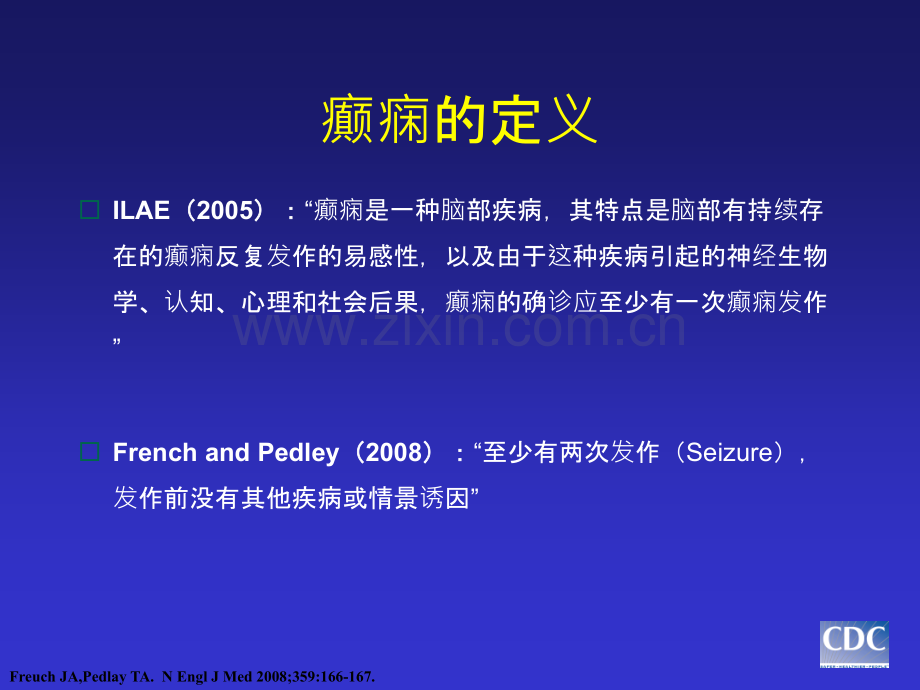 癫痫的定义

□ ILAE（2005）：“癫痫是一种脑部疾病，其特点是脑部有持续存在的癫痫反复发作的易感性，以及由于这种疾病引起的神经生物学、认知、心理和社会后果，癫痫的确诊应至少有一次癫痫发作”

www.zixin.com.cn

□ French and Pedley（2008）：“至少有两次发作（Seizure），发作前没有其他疾病或情景诱因”

CDC

Freuch JA,Pedlay TA. N Engl J Med 2008;359:166-167.